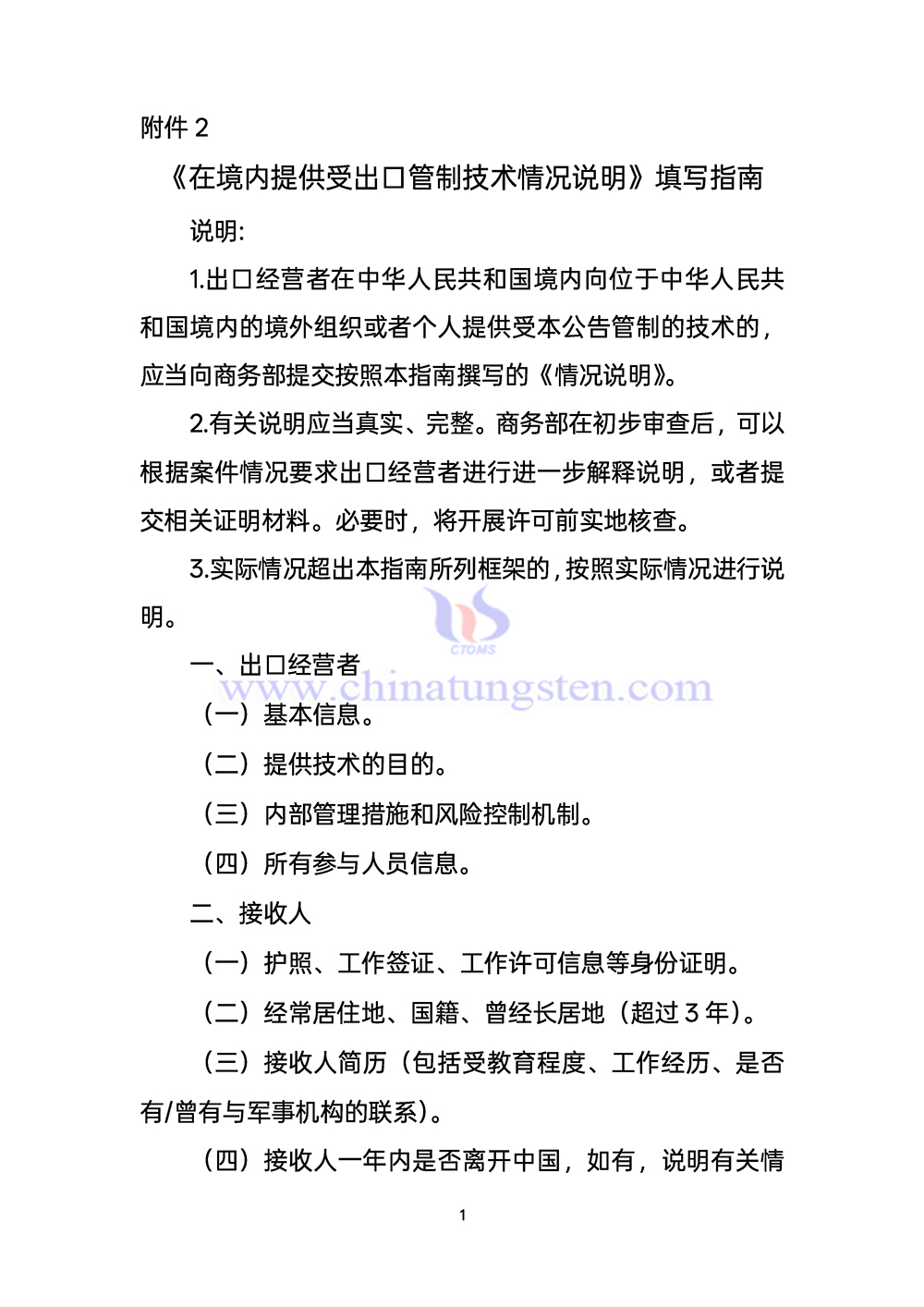 附件 2

《在境内提供受出口管制技术情况说明》填写指南

说明:

1.出口经营者在中华人民共和国境内向位于中华人民共和国境内的境外组织或者个人提供受本公告管制的技术的，应当向商务部提交按照本指南撰写的《情况说明》。

2.有关说明应当真实、完整。商务部在初步审查后，可以根据案件情况要求出口经营者进行进一步解释说明，或者提交相关证明材料。必要时，将开展许可前实地核查。

3.实际情况超出本指南所列框架的，按照实际情况进行说明。

CTOMS
www.chinatungsten.com

一、出口经营者

（一）基本信息。

（二）提供技术的目的。

（三）内部管理措施和风险控制机制。

（四）所有参与人员信息。

二、接收人

（一）护照、工作签证、工作许可信息等身份证明。

（二）经常居住地、国籍、曾经长居地（超过 3 年）。

（三）接收人简历（包括受教育程度、工作经历、是否有/曾有与军事机构的联系）。

（四）接收人一年内是否离开中国，如有，说明有关情

1